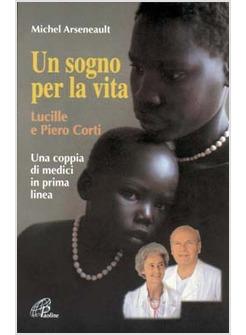 Michel Arseneault

Un sogno per la vita

Lucille e Piero Corti

Una coppia di medici in prima linea

Paoline